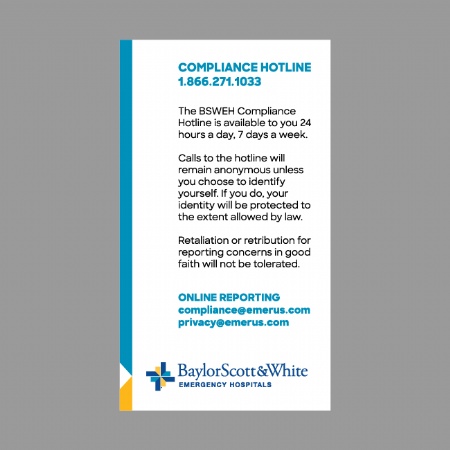 COMPLIANCE HOTLINE
1.866.271.1033

The BSWEH Compliance Hotline is available to you 24 hours a day, 7 days a week.

Calls to the hotline will remain anonymous unless you choose to identify yourself. If you do, your identity will be protected to the extent allowed by law.

Retaliation or retribution for reporting concerns in good faith will not be tolerated.

ONLINE REPORTING
compliance@emerus.com
privacy@emerus.com

BaylorScott&White
EMERGENCY HOSPITALS